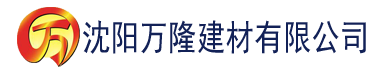 万 沈阳万隆建材有限公司